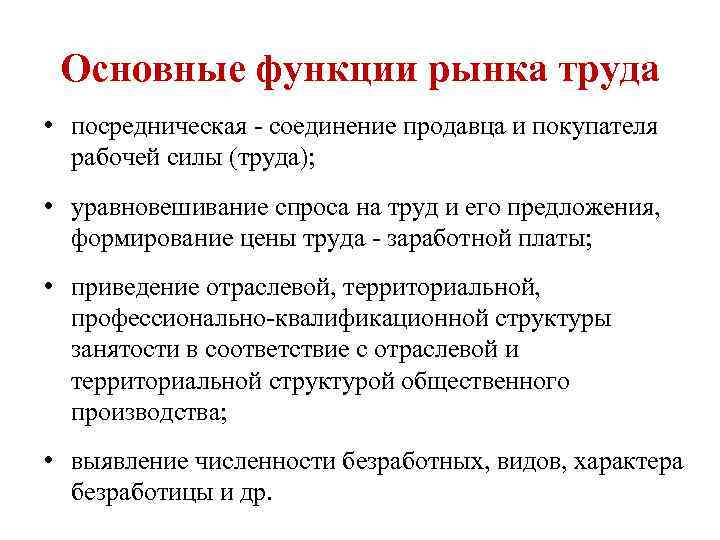 Основные функции рынка труда

• посредническая - соединение продавца и покупателя рабочей силы (труда);

• уравновешивание спроса на труд и его предложения, формирование цены труда - заработной платы;

• приведение отраслевой, территориальной, профессионально-квалификационной структуры занятости в соответствие с отраслевой и территориальной структурой общественного производства;

• выявление численности безработных, видов, характера безработицы и др.